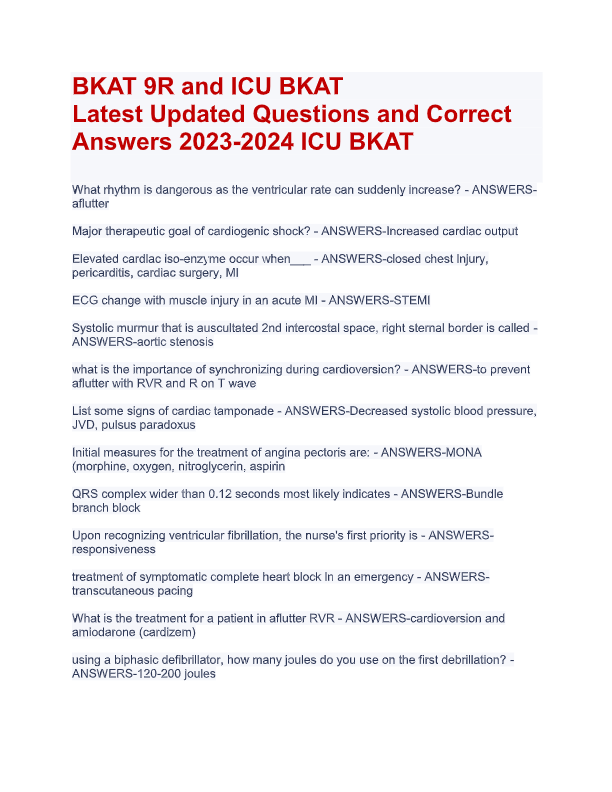 BKAT 9R and ICU BKAT
Latest Updated Questions and Correct Answers 2023-2024 ICU BKAT

What rhythm is dangerous as the ventricular rate can suddenly increase? - ANSWERS-aflutter

Major therapeutic goal of cardiogenic shock? - ANSWERS-Increased cardiac output

Elevated cardiac iso-enzyme occur when___ - ANSWERS-closed chest injury, pericarditis, cardiac surgery, MI

ECG change with muscle injury in an acute MI - ANSWERS-STEMI

Systolic murmur that is auscultated 2nd intercostal space, right sternal border is called - ANSWERS-aortic stenosis

what is the importance of synchronizing during cardioversion? - ANSWERS-to prevent aflutter with RVR and R on T wave

List some signs of cardiac tamponade - ANSWERS-Decreased systolic blood pressure, JVD, pulsus paradoxus

Initial measures for the treatment of angina pectoris are: - ANSWERS-MONA (morphine, oxygen, nitroglycerin, aspirin

QRS complex wider than 0.12 seconds most likely indicates - ANSWERS-Bundle branch block

Upon recognizing ventricular fibrillation, the nurse's first priority is - ANSWERS-responsiveness

treatment of symptomatic complete heart block in an emergency - ANSWERS-transcutaneous pacing

What is the treatment for a patient in aflutter RVR - ANSWERS-cardioversion and amiodarone (cardizem)

using a biphasic defibrillator, how many joules do you use on the first debrillation? - ANSWERS-120-200 joules